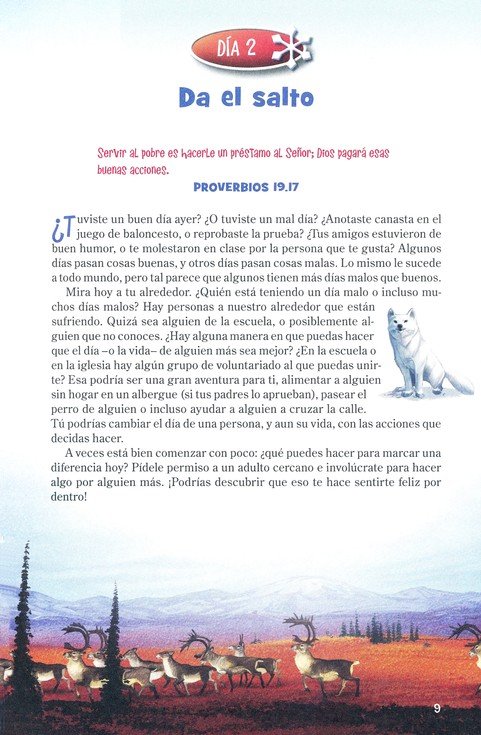 DÍA 2

Da el salto

Servir al pobre es hacerle un préstamo al Señor; Dios pagará esas buenas acciones.

PROVERBIOS 19.17

¿Tuviste un buen día ayer? ¿O tuviste un mal día? ¿Anotaste canasta en el juego de baloncesto, o reprobaste la prueba? ¿Tus amigos estuvieron de buen humor, o te molestaron en clase por la persona que te gusta? Algunos días pasan cosas buenas, y otros días pasan cosas malas. Lo mismo le sucede a todo mundo, pero tal parece que algunos tienen más días malos que buenos.

Mira hoy a tu alrededor. ¿Quién está teniendo un día malo o incluso muchos días malos? Hay personas a nuestro alrededor que están sufriendo. Quizá sea alguien de la escuela, o posiblemente alguien que no conoces. ¿Hay alguna manera en que puedas hacer que el día –o la vida– de alguien más sea mejor? ¿En la escuela o en la iglesia hay algún grupo de voluntariado al que puedas unirte? Esa podría ser una gran aventura para ti, alimentar a alguien sin hogar en un albergue (si tus padres lo aprueban), pasear el perro de alguien o incluso ayudar a alguien a cruzar la calle. Tú podrías cambiar el día de una persona, y aun su vida, con las acciones que decidas hacer.

A veces está bien comenzar con poco: ¿qué puedes hacer para marcar una diferencia hoy? Pídele permiso a un adulto cercano e involúcrate para hacer algo por alguien más. ¡Podrías descubrir que eso te hace sentirte feliz por dentro!

9